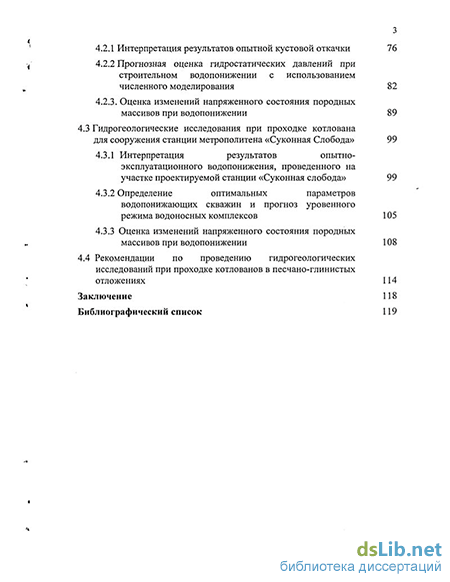 3

4.2.1 Интерпретация результатов опытной кустовой откачки 76

4.2.2 Прогнозная оценка гидростатических давлений при строительном водопонижении с использованием численного моделирования 82

4.2.3. Оценка изменений напряженного состояния породных массивов при водопонижении 89

4.3 Гидрогеологические исследования при проходке котлована для сооружения станции метрополитена «Суконная Слобода» 99

4.3.1 Интерпретация результатов опытно-эксплуатационного водопонижения, проведенного на участке проектируемой станции «Суконная слобода» 99

4.3.2 Определение оптимальных параметров водопонижающих скважин и прогноз уровенного режима водоносных комплексов 105

4.3.3 Оценка изменений напряженного состояния породных массивов при водопонижении 108

4.4 Рекомендации по проведению гидрогеологических исследований при проходке котлованов в песчано-глинистых отложениях 114

Заключение 118

Библиографический список 119

dsLib.net
библиотека диссертаций